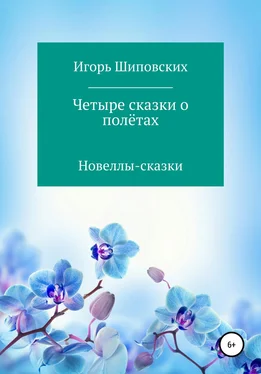 Игорь Шиповских

Четыре сказки о полётах

Новеллы-сказки

6+